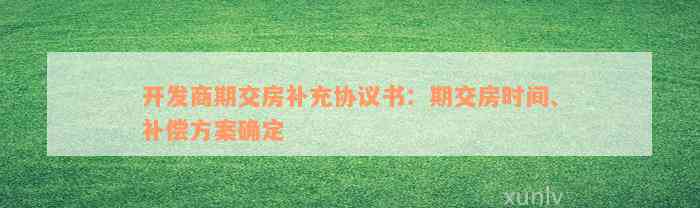 开发商期交房补充协议书：期交房时间、补偿方案确定

xunlv